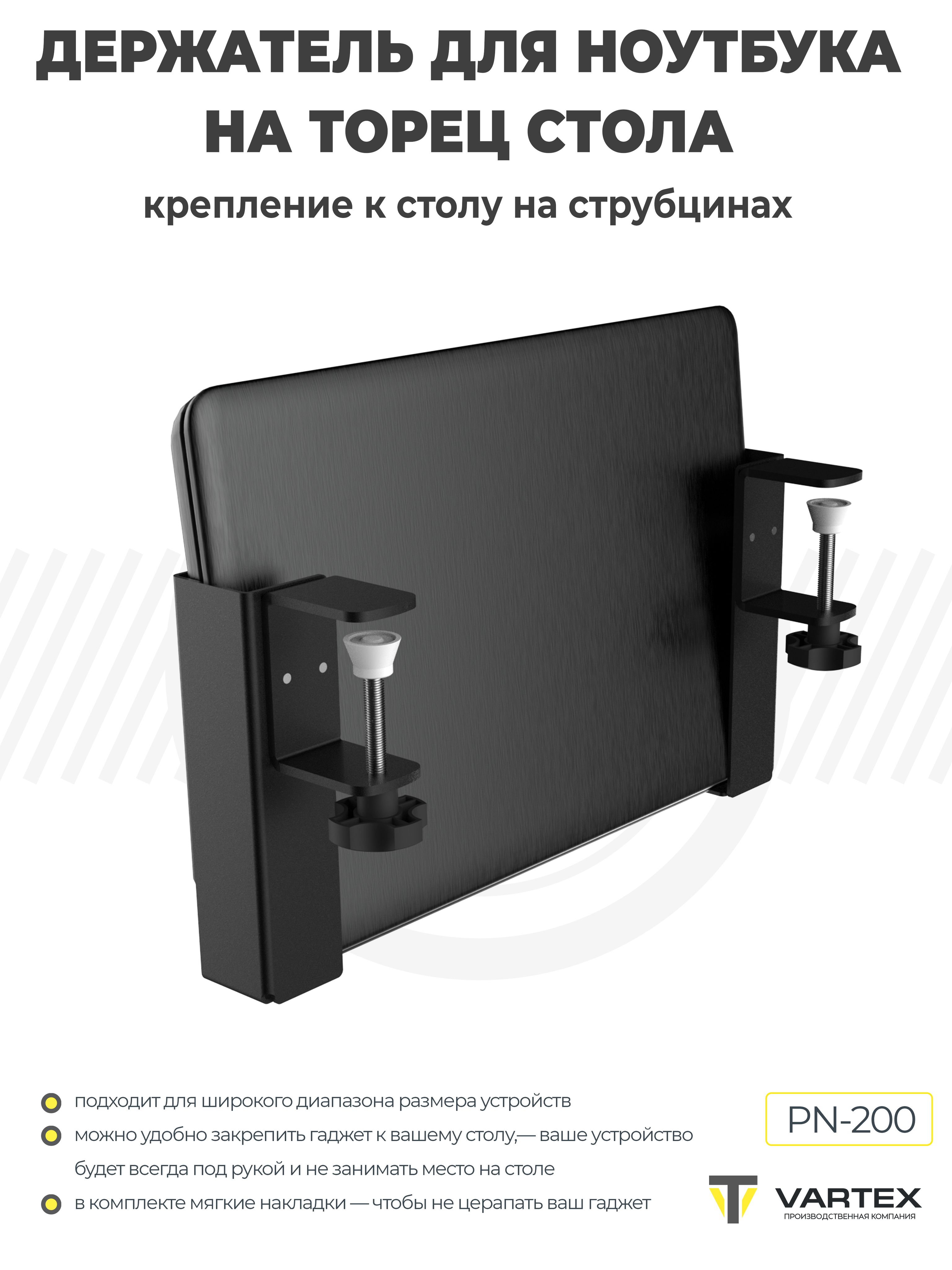 ДЕРЖАТЕЛЬ ДЛЯ НОУТБУКА НА ТОРЕЦ СТОЛА

крепление к столу на струбцинах

подходит для широкого диапазона размера устройств

можно удобно закрепить гаджет к вашему столу,— ваше устройство будет всегда под рукой и не занимать место на столе

в комплекте мягкие накладки — чтобы не церапать ваш гаджет

PN-200

VARTEX
ПРОИЗВОДСТВЕННАЯ КОМПАНИЯ